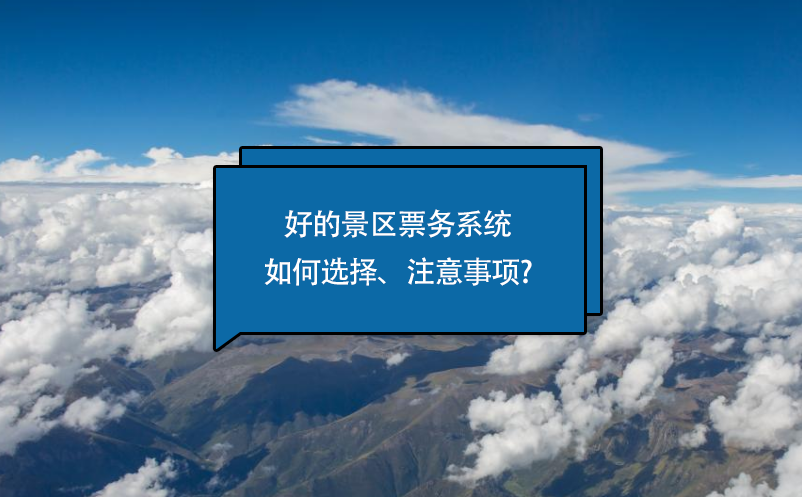 好的景区票务系统
如何选择、注意事项?